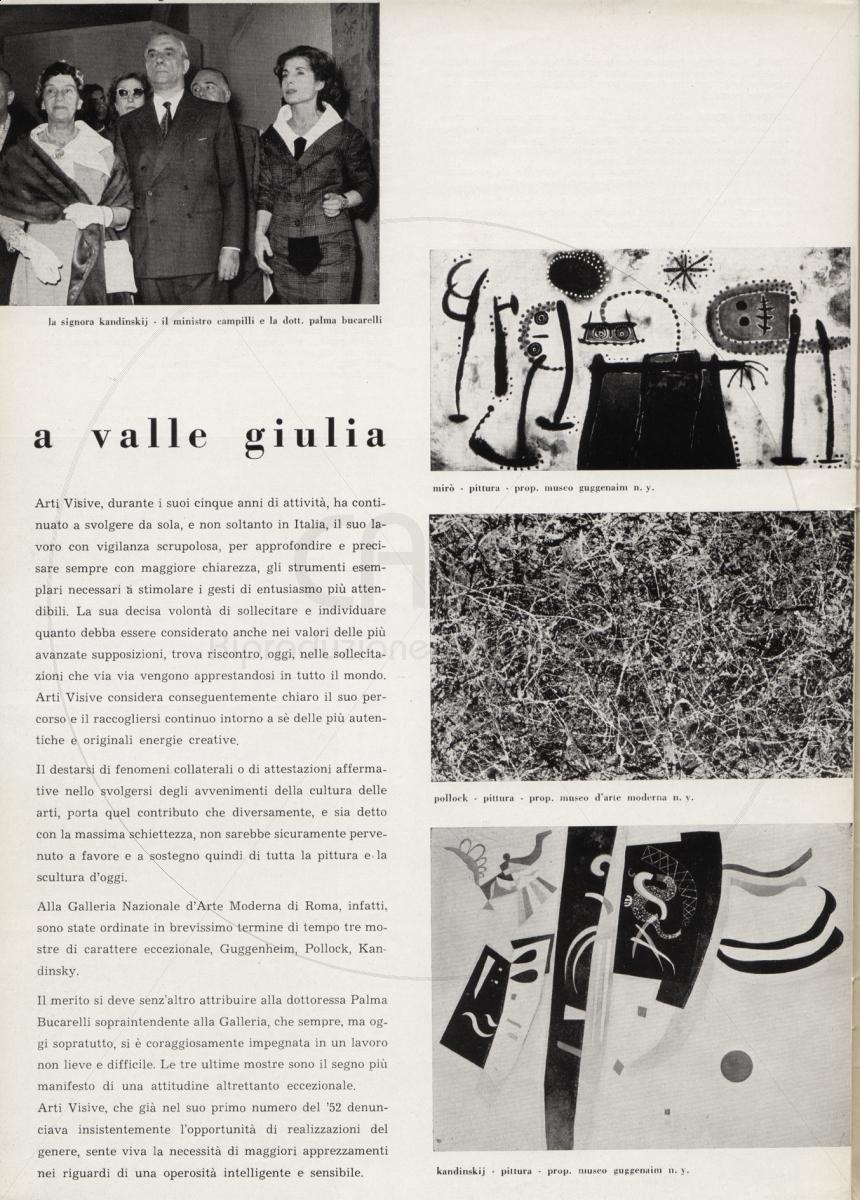 la signora kandinskij - il ministro campilli e la dott. palma bucarelli

a valle giulia

Arti Visive, durante i suoi cinque anni di attività, ha continuato a svolgere da sola, e non soltanto in Italia, il suo lavoro con vigilanza scrupolosa, per approfondire e precisare sempre con maggiore chiarezza, gli strumenti esemplari necessari a stimolare i gesti di entusiasmo più attendibili. La sua decisa volontà di sollecitare e individuare quanto debba essere considerato anche nei valori delle più avanzate supposizioni, trova riscontro, oggi, nelle sollecitazioni che via via vengono apprestandosi in tutto il mondo. Arti Visive considera conseguentemente chiaro il suo percorso e il raccogliersi continuo intorno a sè delle più autentiche e originali energie creative.

Il destarsi di fenomeni collaterali o di attestazioni affermative nello svolgersi degli avvenimenti della cultura delle arti, porta quel contributo che diversamente, e sia detto con la massima schiettezza, non sarebbe sicuramente pervenuto a favore e a sostegno quindi di tutta la pittura e la scultura d'oggi.

Alla Galleria Nazionale d'Arte Moderna di Roma, infatti, sono state ordinate in brevissimo termine di tempo tre mostre di carattere eccezionale, Guggenheim, Pollock, Kandinsky.

Il merito si deve senz'altro attribuire alla dottoressa Palma Bucarelli sopraintendente alla Galleria, che sempre, ma oggi sopratutto, si è coraggiosamente impegnata in un lavoro non lieve e difficile. Le tre ultime mostre sono il segno più manifesto di una attitudine altrettanto eccezionale.
Arti Visive, che già nel suo primo numero del '52 denunciava insistentemente l'opportunità di realizzazioni del genere, sente viva la necessità di maggiori apprezzamenti nei riguardi di una operosità intelligente e sensibile.

mirò - pittura - prop. museo guggenaim n. y.

pollock - pittura - prop. museo d'arte moderna n. y.

kandinskij - pittura - prop. museo guggenaim n. y.